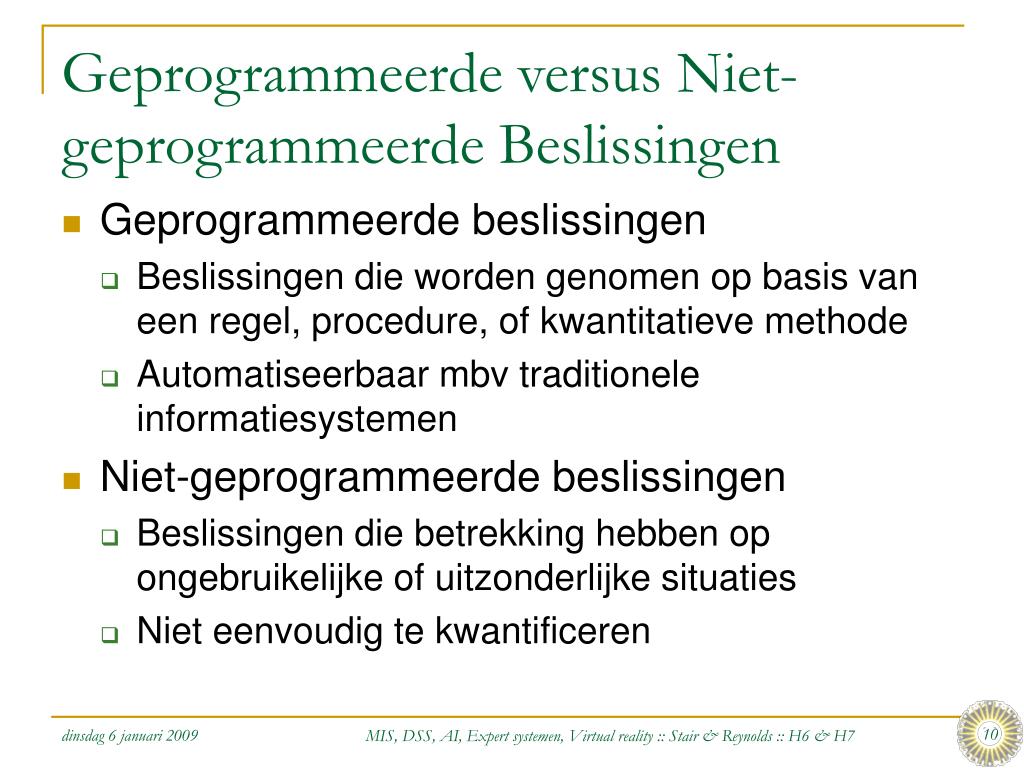 Geprogrammeerde versus Niet-geprogrammeerde Beslissingen

Geprogrammeerde beslissingen

Beslissingen die worden genomen op basis van een regel, procedure, of kwantitatieve methode

Automatiseerbaar mbv traditionele informatiesystemen

Niet-geprogrammeerde beslissingen

Beslissingen die betrekking hebben op ongebruikelijke of uitzonderlijke situaties

Niet eenvoudig te kwantificeren

dinsdag 6 januari 2009

MIS, DSS, AI, Expert systemen, Virtual reality :: Stair & Reynolds :: H6 & H7

10